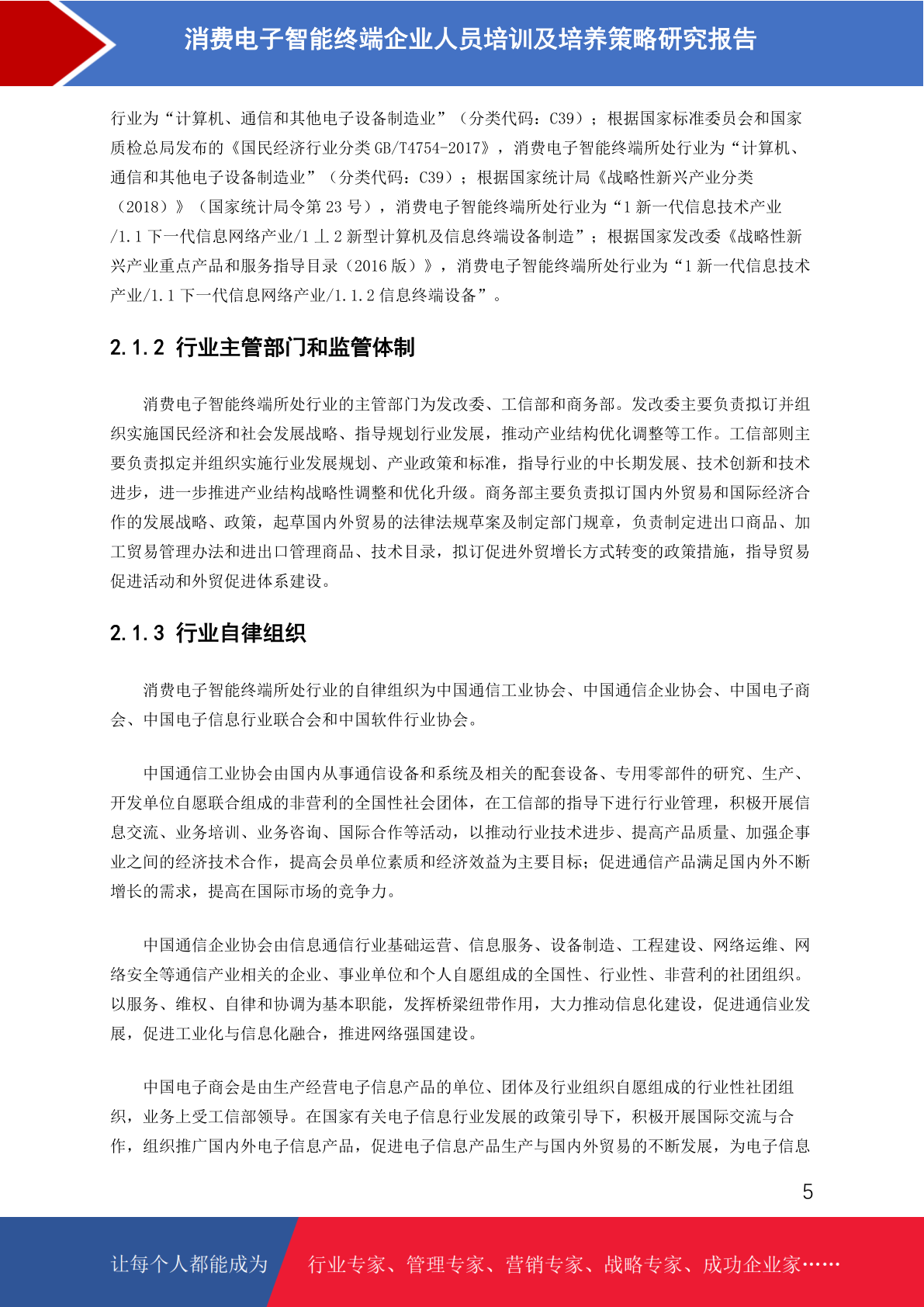 消费电子智能终端企业人员培训及培养策略研究报告

行业为“计算机、通信和其他电子设备制造业”（分类代码：C39）；根据国家标准委员会和国家质检总局发布的《国民经济行业分类 GB/T4754-2017》，消费电子智能终端所处行业为“计算机、通信和其他电子设备制造业”（分类代码：C39）；根据国家统计局《战略性新兴产业分类（2018）》（国家统计局令第 23 号），消费电子智能终端所处行业为“1 新一代信息技术产业/1.1 下一代信息网络产业/1 丄 2 新型计算机及信息终端设备制造”；根据国家发改委《战略性新兴产业重点产品和服务指导目录（2016 版）》，消费电子智能终端所处行业为“1 新一代信息技术产业/1.1 下一代信息网络产业/1.1.2 信息终端设备”。

2.1.2 行业主管部门和监管体制

消费电子智能终端所处行业的主管部门为发改委、工信部和商务部。发改委主要负责拟订并组织实施国民经济和社会发展战略、指导规划行业发展，推动产业结构优化调整等工作。工信部则主要负责拟定并组织实施行业发展规划、产业政策和标准，指导行业的中长期发展、技术创新和技术进步，进一步推进产业结构战略性调整和优化升级。商务部主要负责拟订国内外贸易和国际经济合作的发展战略、政策，起草国内外贸易的法律法规草案及制定部门规章，负责制定进出口商品、加工贸易管理办法和进出口管理商品、技术目录，拟订促进外贸增长方式转变的政策措施，指导贸易促进活动和外贸促进体系建设。

2.1.3 行业自律组织

消费电子智能终端所处行业的自律组织为中国通信工业协会、中国通信企业协会、中国电子商会、中国电子信息行业联合会和中国软件行业协会。

中国通信工业协会由国内从事通信设备和系统及相关的配套设备、专用零部件的研究、生产、开发单位自愿联合组成的非营利的全国性社会团体，在工信部的指导下进行行业管理，积极开展信息交流、业务培训、业务咨询、国际合作等活动，以推动行业技术进步、提高产品质量、加强企事业之间的经济技术合作，提高会员单位素质和经济效益为主要目标；促进通信产品满足国内外不断增长的需求，提高在国际市场的竞争力。

中国通信企业协会由信息通信行业基础运营、信息服务、设备制造、工程建设、网络运维、网络安全等通信产业相关的企业、事业单位和个人自愿组成的全国性、行业性、非营利的社团组织。以服务、维权、自律和协调为基本职能，发挥桥梁纽带作用，大力推动信息化建设，促进通信业发展，促进工业化与信息化融合，推进网络强国建设。

中国电子商会是由生产经营电子信息产品的单位、团体及行业组织自愿组成的行业性社团组织，业务上受工信部领导。在国家有关电子信息行业发展的政策引导下，积极开展国际交流与合作，组织推广国内外电子信息产品，促进电子信息产品生产与国内外贸易的不断发展，为电子信息

5

让每个人都能成为 行业专家、管理专家、营销专家、战略专家、成功企业家……